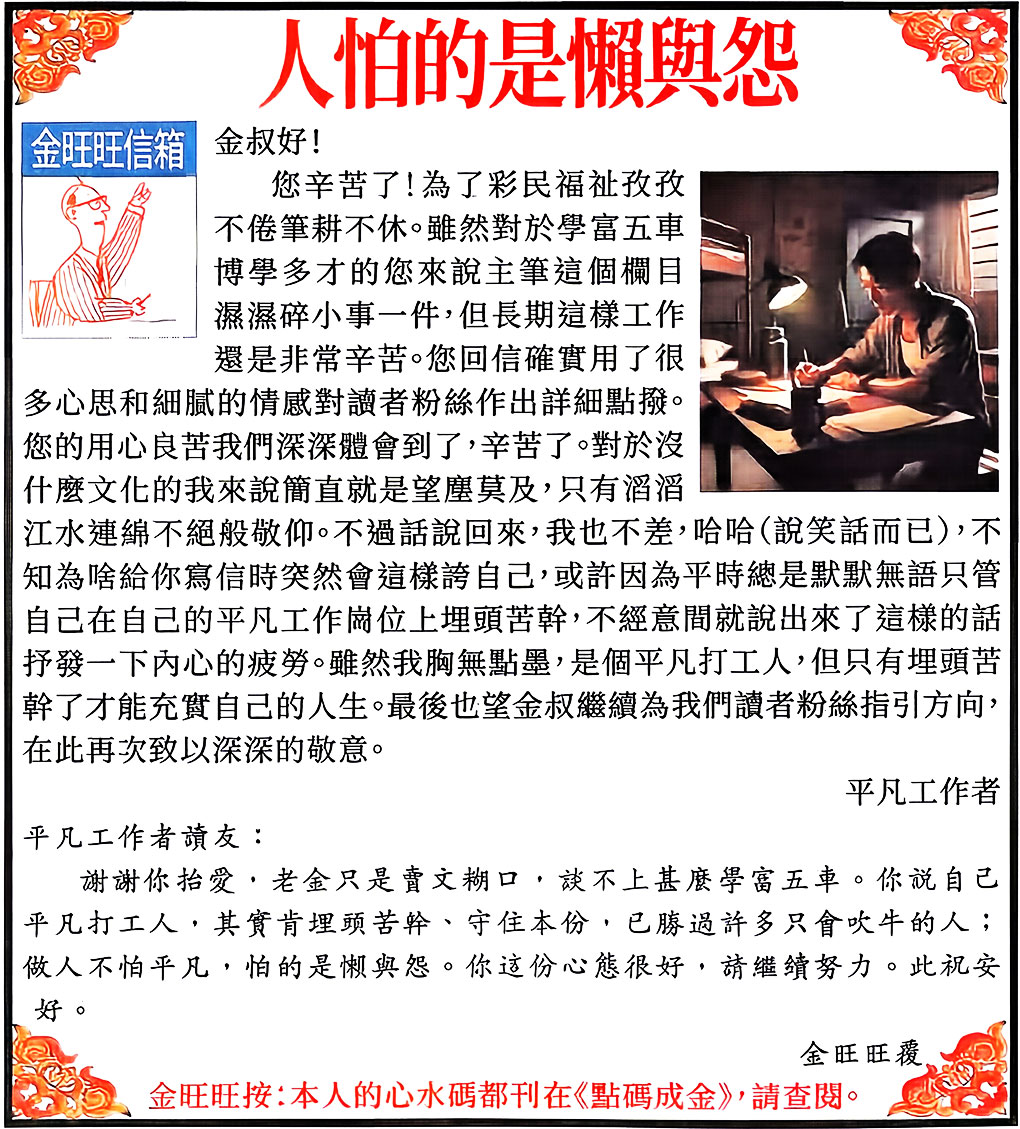 人怕的是懶與怨

金旺旺信箱

金叔好！

您辛苦了！為了彩民福祉孜孜不倦筆耕不休。雖然對於學富五車博學多才的您來說主筆這個欄目濕濕碎小事一件，但長期這樣工作還是非常辛苦。您回信確實用了很多心思和細膩的情感對讀者粉絲作出詳細點撥。您的用心良苦我們深深體會到了，辛苦了。對於沒什麼文化的我來說簡直就是望塵莫及，只有滔滔江水連綿不絕般敬仰。不過話說回來，我也不差，哈哈（說笑話而已），不知為啥給你寫信時突然會這樣誇自己，或許因為平時總是默默無語只管自己在自己的平凡工作崗位上埋頭苦幹，不經意間就說出來了這樣的話抒發一下內心的疲勞。雖然我胸無點墨，是個平凡打工人，但只有埋頭苦幹了才能充實自己的人生。最後也望金叔繼續為我們讀者粉絲指引方向，在此再次致以深深的敬意。

平凡工作者

平凡工作者讀友：

謝謝你抬愛，老金只是賣文糊口，談不上甚麼學富五車。你說自己平凡打工人，其實肯埋頭苦幹、守住本份，已勝過許多只會吹牛的人；做人不怕平凡，怕的是懶與怨。你這份心態很好，請繼續努力。此祝安好。

金旺旺覆

金旺旺按：本人的心水碼都刊在《點碼成金》，請查閱。